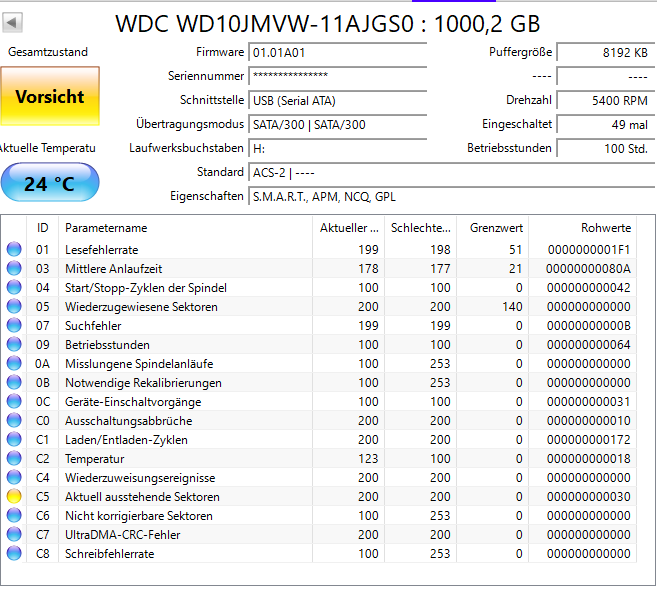 WDC WD10JMVW-11AJGS0 : 1000,2 GB

Gesamtzustand

Vorsicht

Aktuelle Temperatu

24 °C

Firmware 01.01A01
Seriennummer ***************
Schnittstelle USB (Serial ATA)
Übertragungsmodus SATA/300 | SATA/300
Laufwerksbuchstaben H:
Standard ACS-2 | ----
Eigenschaften S.M.A.R.T., APM, NCQ, GPL

Puffergröße 8192 KB
---- ----
Drehzahl 5400 RPM
Eingeschaltet 49 mal
Betriebsstunden 100 Std.

| ID | Parametername | Aktueller ... | Schlechte... | Grenzwert | Rohwerte |
|---|---|---|---|---|---|
| 01 | Lesefehlerrate | 199 | 198 | 51 | 0000000001F1 |
| 03 | Mittlere Anlaufzeit | 178 | 177 | 21 | 00000000080A |
| 04 | Start/Stopp-Zyklen der Spindel | 100 | 100 | 0 | 000000000042 |
| 05 | Wiederzugewiesene Sektoren | 200 | 200 | 140 | 000000000000 |
| 07 | Suchfehler | 199 | 199 | 0 | 00000000000B |
| 09 | Betriebsstunden | 100 | 100 | 0 | 000000000064 |
| 0A | Misslungene Spindelanläufe | 100 | 253 | 0 | 000000000000 |
| 0B | Notwendige Rekalibrierungen | 100 | 253 | 0 | 000000000000 |
| 0C | Geräte-Einschaltvorgänge | 100 | 100 | 0 | 000000000031 |
| C0 | Ausschaltungsabbrüche | 200 | 200 | 0 | 000000000010 |
| C1 | Laden/Entladen-Zyklen | 200 | 200 | 0 | 000000000172 |
| C2 | Temperatur | 123 | 100 | 0 | 000000000018 |
| C4 | Wiederzuweisungsereignisse | 200 | 200 | 0 | 000000000000 |
| C5 | Aktuell ausstehende Sektoren | 200 | 200 | 0 | 000000000030 |
| C6 | Nicht korrigierbare Sektoren | 100 | 253 | 0 | 000000000000 |
| C7 | UltraDMA-CRC-Fehler | 200 | 200 | 0 | 000000000000 |
| C8 | Schreibfehlerrate | 100 | 253 | 0 | 000000000000 |